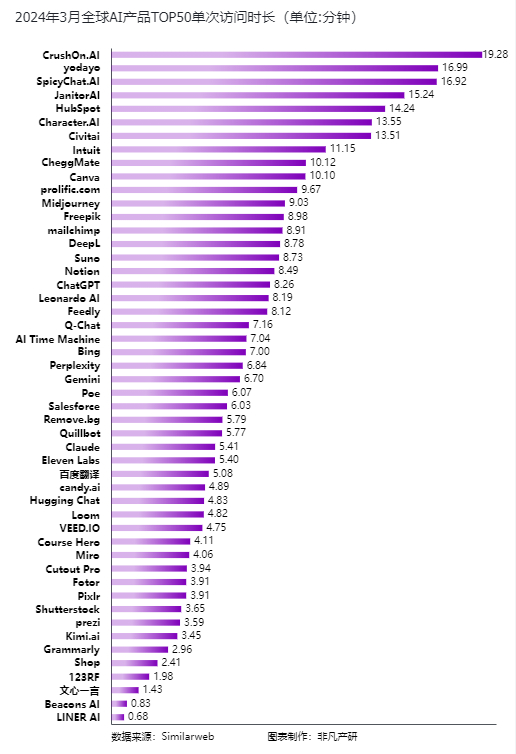 2024年3月全球AI产品TOP50单次访问时长（单位:分钟）

CrushOn.AI 19.28
yodayo 16.99
SpicyChat.AI 16.92
JanitorAI 15.24
HubSpot 14.24
Character.AI 13.55
Civitai 13.51
Intuit 11.15
CheggMate 10.12
Canva 10.10
prolific.com 9.67
Midjourney 9.03
Freepik 8.98
mailchimp 8.91
DeepL 8.78
Suno 8.73
Notion 8.49
ChatGPT 8.26
Leonardo AI 8.19
Feedly 8.12
Q-Chat 7.16
AI Time Machine 7.04
Bing 7.00
Perplexity 6.84
Gemini 6.70
Poe 6.07
Salesforce 6.03
Remove.bg 5.79
Quillbot 5.77
Claude 5.41
Eleven Labs 5.40
百度翻译 5.08
candy.ai 4.89
Hugging Chat 4.83
Loom 4.82
VEED.IO 4.75
Course Hero 4.11
Miro 4.06
Cutout Pro 3.94
Fotor 3.91
Pixlr 3.91
Shutterstock 3.65
prezi 3.59
Kimi.ai 3.45
Grammarly 2.96
Shop 2.41
123RF 1.98
文心一言 1.43
Beacons AI 0.83
LINER AI 0.68

数据来源：Similarweb 图表制作：非凡产研